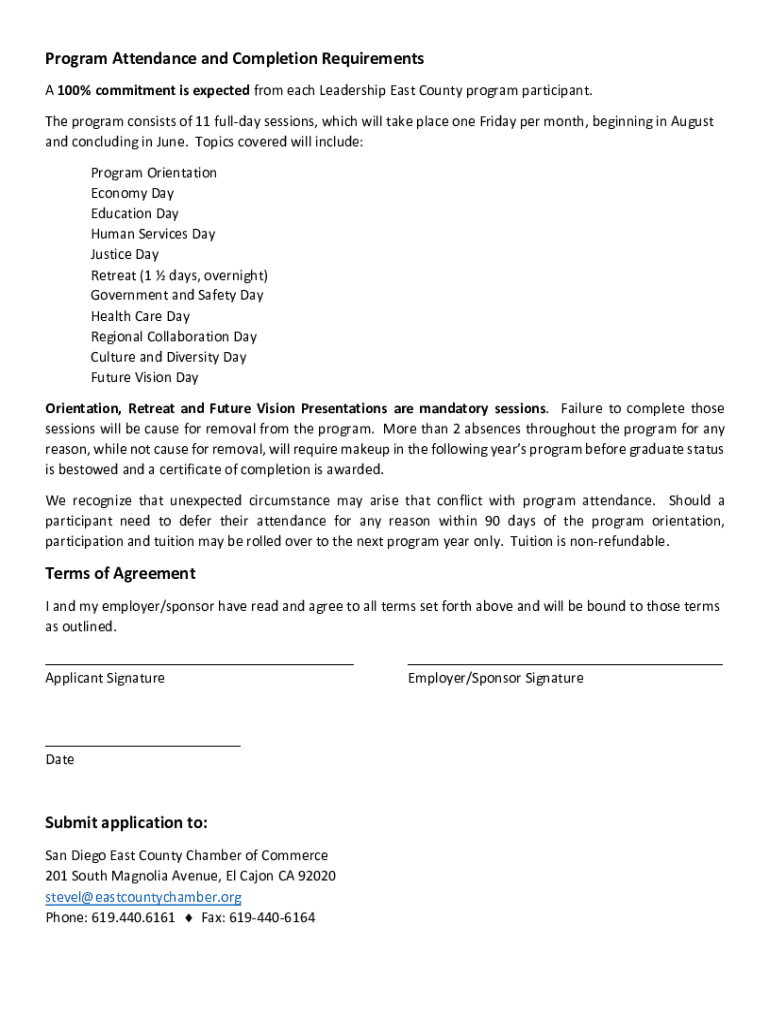 Program Attendance and Completion Requirements

A 100% commitment is expected from each Leadership East County program participant.

The program consists of 11 full-day sessions, which will take place one Friday per month, beginning in August and concluding in June. Topics covered will include:

Program Orientation
Economy Day
Education Day
Human Services Day
Justice Day
Retreat (1 ½ days, overnight)
Government and Safety Day
Health Care Day
Regional Collaboration Day
Culture and Diversity Day
Future Vision Day

Orientation, Retreat and Future Vision Presentations are mandatory sessions. Failure to complete those sessions will be cause for removal from the program. More than 2 absences throughout the program for any reason, while not cause for removal, will require makeup in the following year's program before graduate status is bestowed and a certificate of completion is awarded.

We recognize that unexpected circumstance may arise that conflict with program attendance. Should a participant need to defer their attendance for any reason within 90 days of the program orientation, participation and tuition may be rolled over to the next program year only. Tuition is non-refundable.

Terms of Agreement

I and my employer/sponsor have read and agree to all terms set forth above and will be bound to those terms as outlined.

Applicant Signature

Employer/Sponsor Signature

Date

Submit application to:

San Diego East County Chamber of Commerce
201 South Magnolia Avenue, El Cajon CA 92020
stevel@eastcountychamber.org
Phone: 619.440.6161 ♦ Fax: 619-440-6164